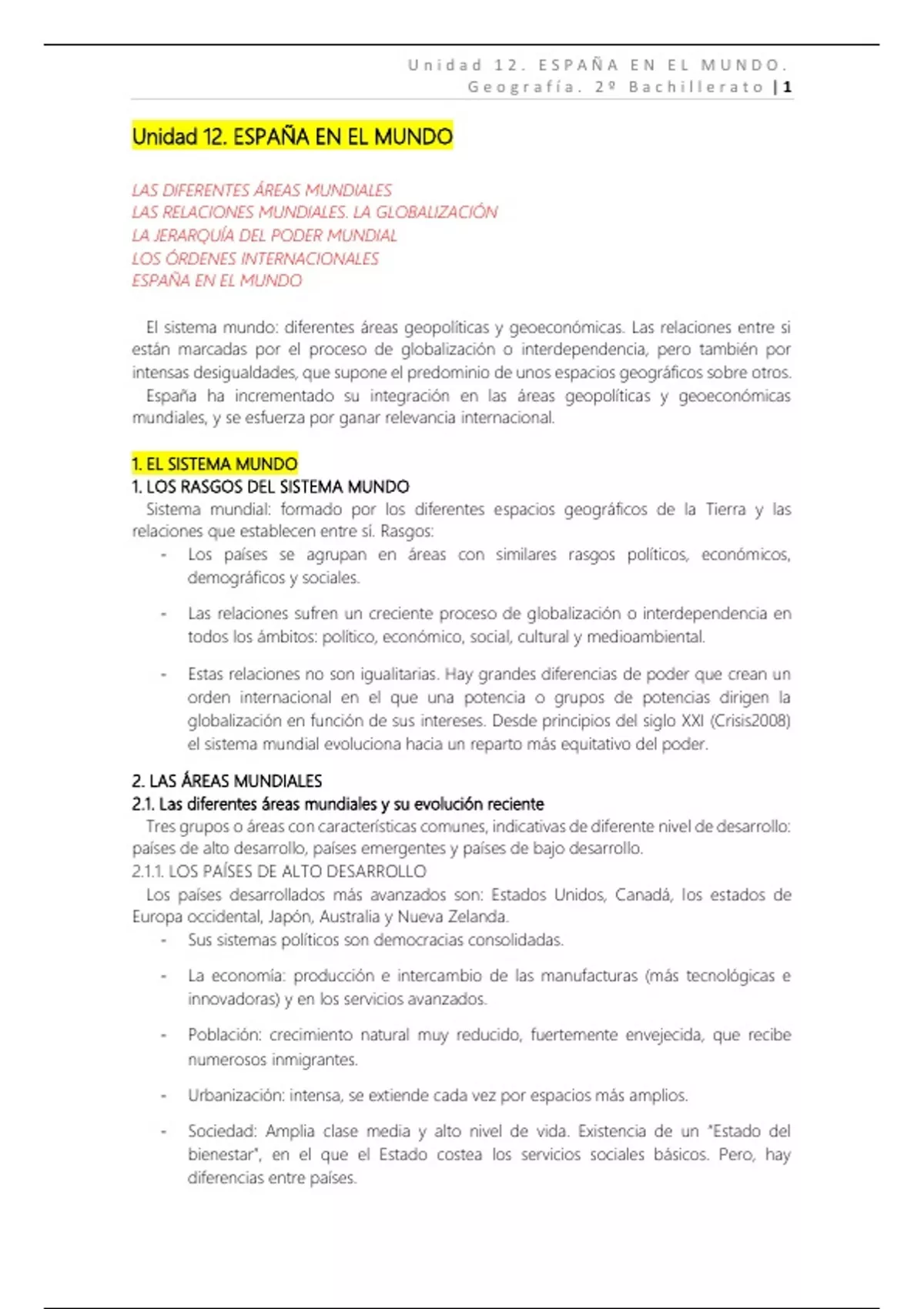 Unidad 12. ESPAÑA EN EL MUNDO.
Geografía. 2º Bachillerato | 1

Unidad 12. ESPAÑA EN EL MUNDO

LAS DIFERENTES ÁREAS MUNDIALES
LAS RELACIONES MUNDIALES. LA GLOBALIZACIÓN
LA JERARQUÍA DEL PODER MUNDIAL
LOS ÓRDENES INTERNACIONALES
ESPAÑA EN EL MUNDO

El sistema mundo: diferentes áreas geopolíticas y geoeconómicas. Las relaciones entre si están marcadas por el proceso de globalización o interdependencia, pero también por intensas desigualdades, que supone el predominio de unos espacios geográficos sobre otros.

España ha incrementado su integración en las áreas geopolíticas y geoeconómicas mundiales, y se esfuerza por ganar relevancia internacional.

1. EL SISTEMA MUNDO
1. LOS RASGOS DEL SISTEMA MUNDO
Sistema mundial: formado por los diferentes espacios geográficos de la Tierra y las relaciones que establecen entre sí. Rasgos:
- Los países se agrupan en áreas con similares rasgos políticos, económicos, demográficos y sociales.
- Las relaciones sufren un creciente proceso de globalización o interdependencia en todos los ámbitos: político, económico, social, cultural y medioambiental.
- Estas relaciones no son igualitarias. Hay grandes diferencias de poder que crean un orden internacional en el que una potencia o grupos de potencias dirigen la globalización en función de sus intereses. Desde principios del siglo XXI (Crisis2008) el sistema mundial evoluciona hacia un reparto más equitativo del poder.

2. LAS ÁREAS MUNDIALES
2.1. Las diferentes áreas mundiales y su evolución reciente
Tres grupos o áreas con características comunes, indicativas de diferente nivel de desarrollo: países de alto desarrollo, países emergentes y países de bajo desarrollo.
2.1.1. LOS PAÍSES DE ALTO DESARROLLO
Los países desarrollados más avanzados son: Estados Unidos, Canadá, los estados de Europa occidental, Japón, Australia y Nueva Zelanda.
- Sus sistemas políticos son democracias consolidadas.
- La economía: producción e intercambio de las manufacturas (más tecnológicas e innovadoras) y en los servicios avanzados.
- Población: crecimiento natural muy reducido, fuertemente envejecida, que recibe numerosos inmigrantes.
- Urbanización: intensa, se extiende cada vez por espacios más amplios.
- Sociedad: Amplia clase media y alto nivel de vida. Existencia de un "Estado del bienestar", en el que el Estado costea los servicios sociales básicos. Pero, hay diferencias entre países.